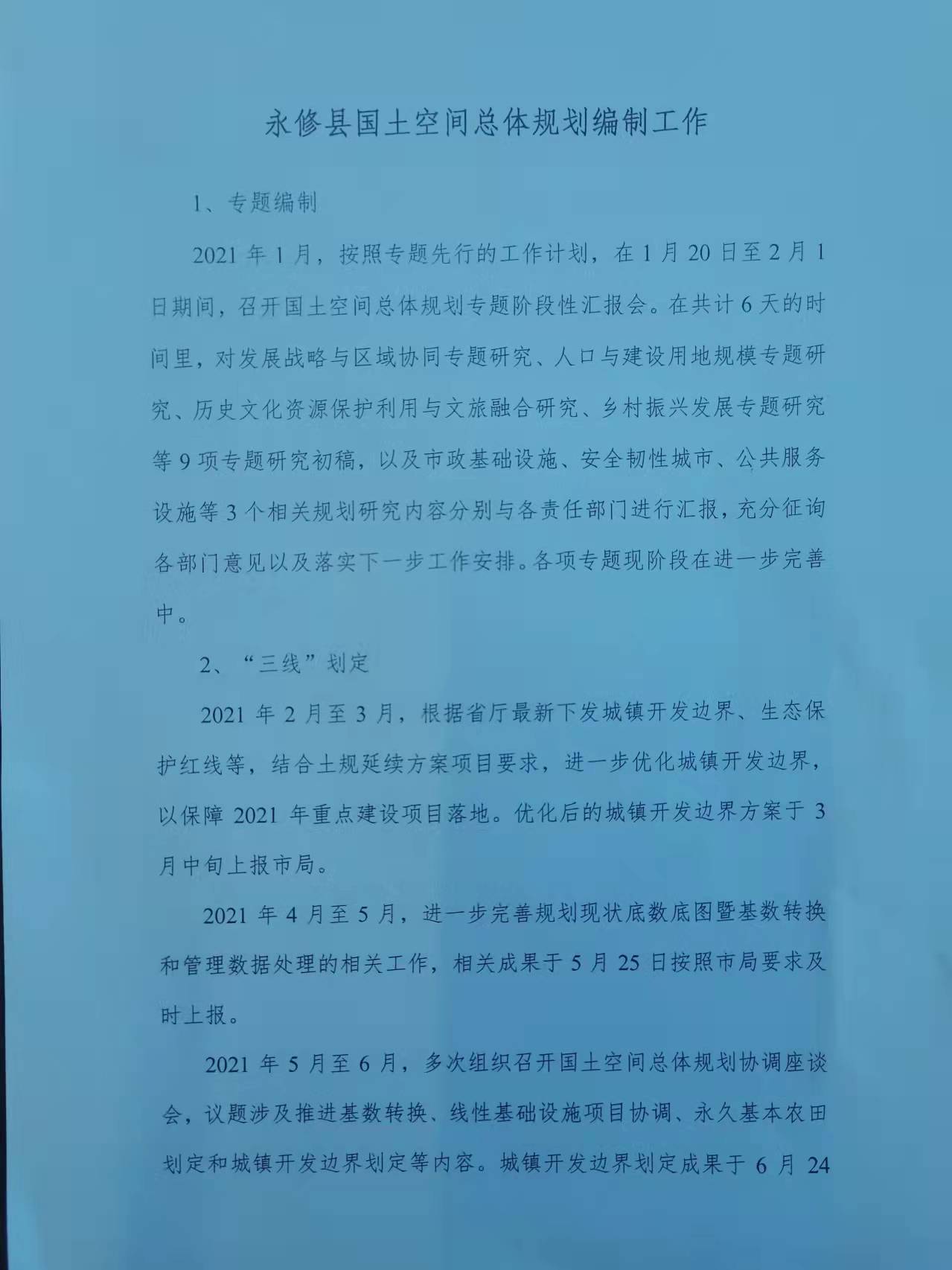 永修县国土空间总体规划编制工作

1、专题编制

2021 年 1 月，按照专题先行的工作计划，在 1 月 20 日至 2 月 1 日期间，召开国土空间总体规划专题阶段性汇报会。在共计 6 天的时间里，对发展战略与区域协同专题研究、人口与建设用地规模专题研究、历史文化资源保护利用与文旅融合研究、乡村振兴发展专题研究等 9 项专题研究初稿，以及市政基础设施、安全韧性城市、公共服务设施等 3 个相关规划研究内容分别与各责任部门进行汇报，充分征询各部门意见以及落实下一步工作安排。各项专题现阶段在进一步完善中。

2、“三线”划定

2021 年 2 月至 3 月，根据省厅最新下发城镇开发边界、生态保护红线等，结合土规延续方案项目要求，进一步优化城镇开发边界，以保障 2021 年重点建设项目落地。优化后的城镇开发边界方案于 3 月中旬上报市局。

2021 年 4 月至 5 月，进一步完善规划现状底数底图暨基数转换和管理数据处理的相关工作，相关成果于 5 月 25 日按照市局要求及时上报。

2021 年 5 月至 6 月，多次组织召开国土空间总体规划协调座谈会，议题涉及推进基数转换、线性基础设施项目协调、永久基本农田划定和城镇开发边界划定等内容。城镇开发边界划定成果于 6 月 24